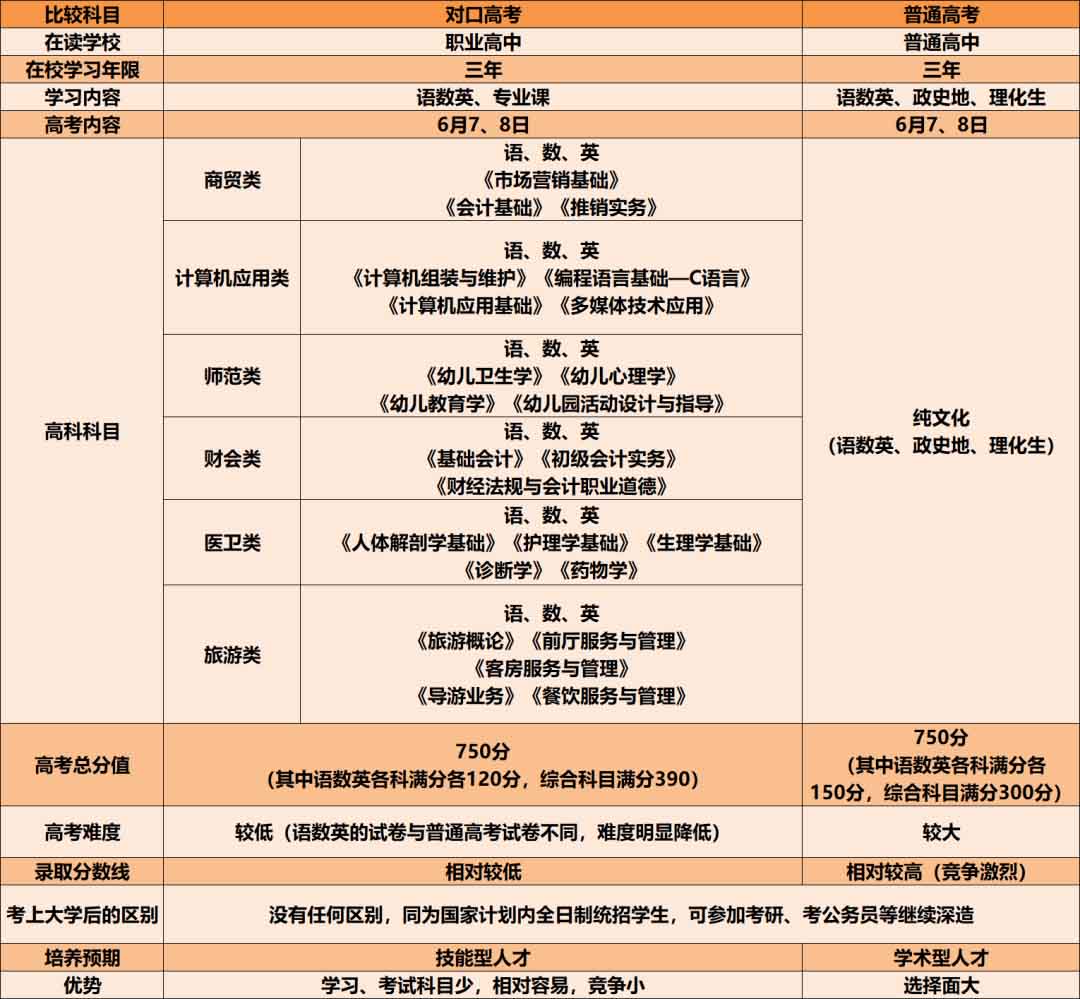 | 比较科目 | 对口高考 | | 普通高考 |
|---|---|---|---|
| 在读学校 | 职业高中 | | 普通高中 |
| 在校学习年限 | 三年 | | 三年 |
| 学习内容 | 语数英、专业课 | | 语数英、政史地、理化生 |
| 高考内容 | 6月7、8日 | | 6月7、8日 |
| 高科科目 | 商贸类 | 语、数、英 《市场营销基础》 《会计基础》《推销实务》 | 纯文化 (语数英、政史地、理化生) |
| | 计算机应用类 | 语、数、英 《计算机组装与维护》《编程语言基础—C语言》 《计算机应用基础》《多媒体技术应用》 | |
| | 师范类 | 语、数、英 《幼儿卫生学》《幼儿心理学》 《幼儿教育学》《幼儿园活动设计与指导》 | |
| | 财会类 | 语、数、英 《基础会计》《初级会计实务》 《财经法规与会计职业道德》 | |
| | 医卫类 | 语、数、英 《人体解剖学基础》《护理学基础》《生理学基础》 《诊断学》《药物学》 | |
| | 旅游类 | 语、数、英 《旅游概论》《前厅服务与管理》 《客房服务与管理》 《导游业务》《餐饮服务与管理》 | |
| 高考总分值 | 750分 (其中语数英各科满分各120分，综合科目满分390) | | 750分 (其中语数英各科满分各150分，综合科目满分300分) |
| 高考难度 | 较低（语数英的试卷与普通高考试卷不同，难度明显降低） | | 较大 |
| 录取分数线 | 相对较低 | | 相对较高（竞争激烈） |
| 考上大学后的区别 | 没有任何区别，同为国家计划内全日制统招学生，可参加考研、考公务员等继续深造 | | |
| 培养预期 | 技能型人才 | | 学术型人才 |
| 优势 | 学习、考试科目少，相对容易，竞争小 | | 选择面大 |